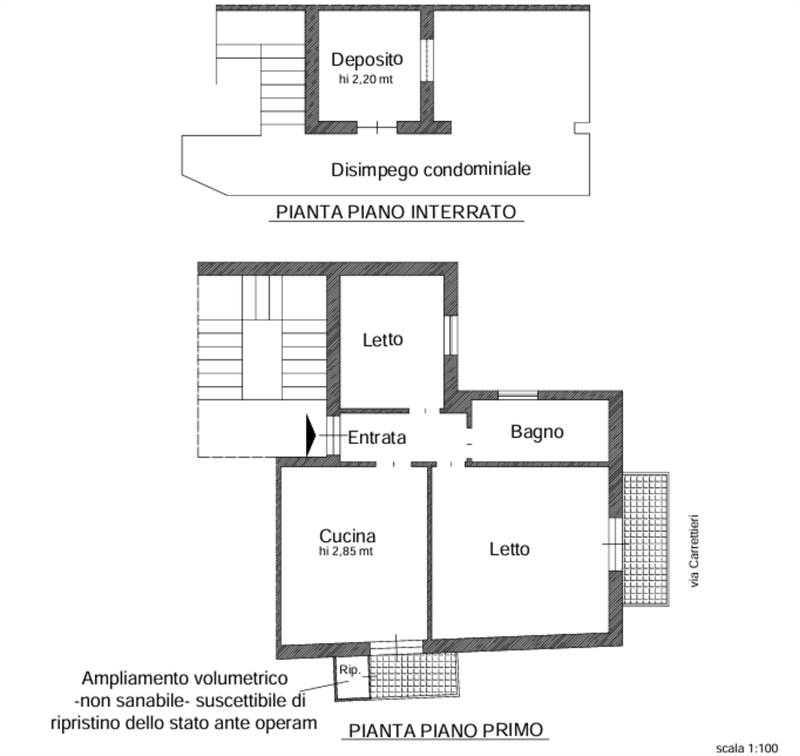 Deposito
hi 2,20 mt

Disimpego condominiale

PIANTA PIANO INTERRATO

Letto

Entrata

Bagno

Cucina
hi 2,85 mt

Letto

via Carrettieri

Rip.

Ampliamento volumetrico -non sanabile- suscettibile di ripristino dello stato ante operam

PIANTA PIANO PRIMO

scala 1:100